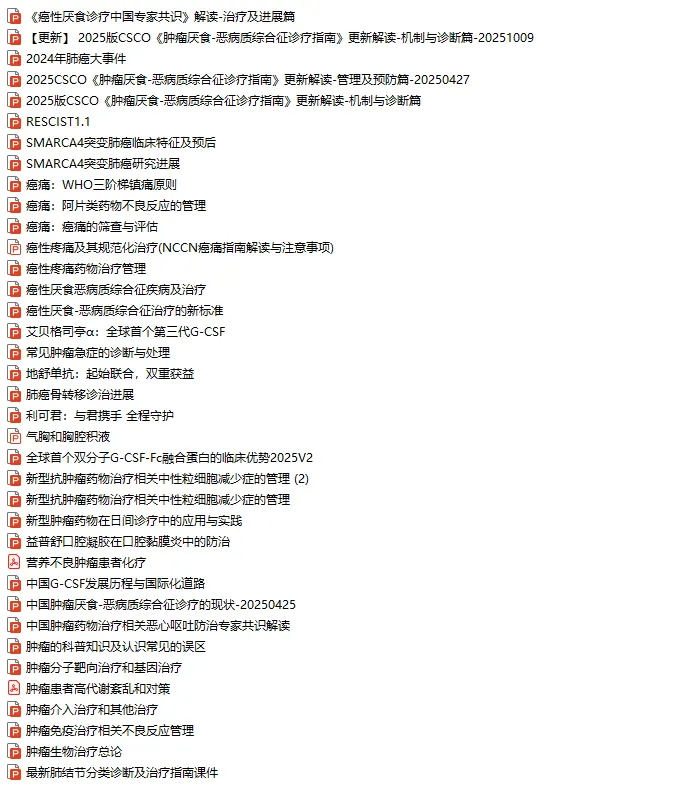 《癌性厌食诊疗中国专家共识》解读-治疗及进展篇
【更新】 2025版CSCO《肿瘤厌食-恶病质综合征诊疗指南》更新解读-机制与诊断篇-20251009
2024年肺癌大事件
2025CSCO《肿瘤厌食-恶病质综合征诊疗指南》更新解读-管理及预防篇-20250427
2025版CSCO《肿瘤厌食-恶病质综合征诊疗指南》更新解读-机制与诊断篇
RESCIST1.1
SMARCA4突变肺癌临床特征及预后
SMARCA4突变肺癌研究进展
癌痛：WHO三阶梯镇痛原则
癌痛：阿片类药物不良反应的管理
癌痛：癌痛的筛查与评估
癌性疼痛及其规范化治疗(NCCN癌痛指南解读与注意事项)
癌性疼痛药物治疗管理
癌性厌食恶病质综合征疾病及治疗
癌性厌食-恶病质综合征治疗的新标准
艾贝格司亭α：全球首个第三代G-CSF
常见肿瘤急症的诊断与处理
地舒单抗：起始联合，双重获益
肺癌骨转移诊治进展
利可君：与君携手 全程守护
气胸和胸腔积液
全球首个双分子G-CSF-Fc融合蛋白的临床优势2025V2
新型抗肿瘤药物治疗相关中性粒细胞减少症的管理 (2)
新型抗肿瘤药物治疗相关中性粒细胞减少症的管理
新型肿瘤药物在日间诊疗中的应用与实践
益普舒口腔凝胶在口腔黏膜炎中的防治
营养不良肿瘤患者化疗
中国G-CSF发展历程与国际化道路
中国肿瘤厌食-恶病质综合征诊疗的现状-20250425
中国肿瘤药物治疗相关恶心呕吐防治专家共识解读
肿瘤的科普知识及认识常见的误区
肿瘤分子靶向治疗和基因治疗
肿瘤患者高代谢紊乱和对策
肿瘤介入治疗和其他治疗
肿瘤免疫治疗相关不良反应管理
肿瘤生物治疗总论
最新肺结节分类诊断及治疗指南课件